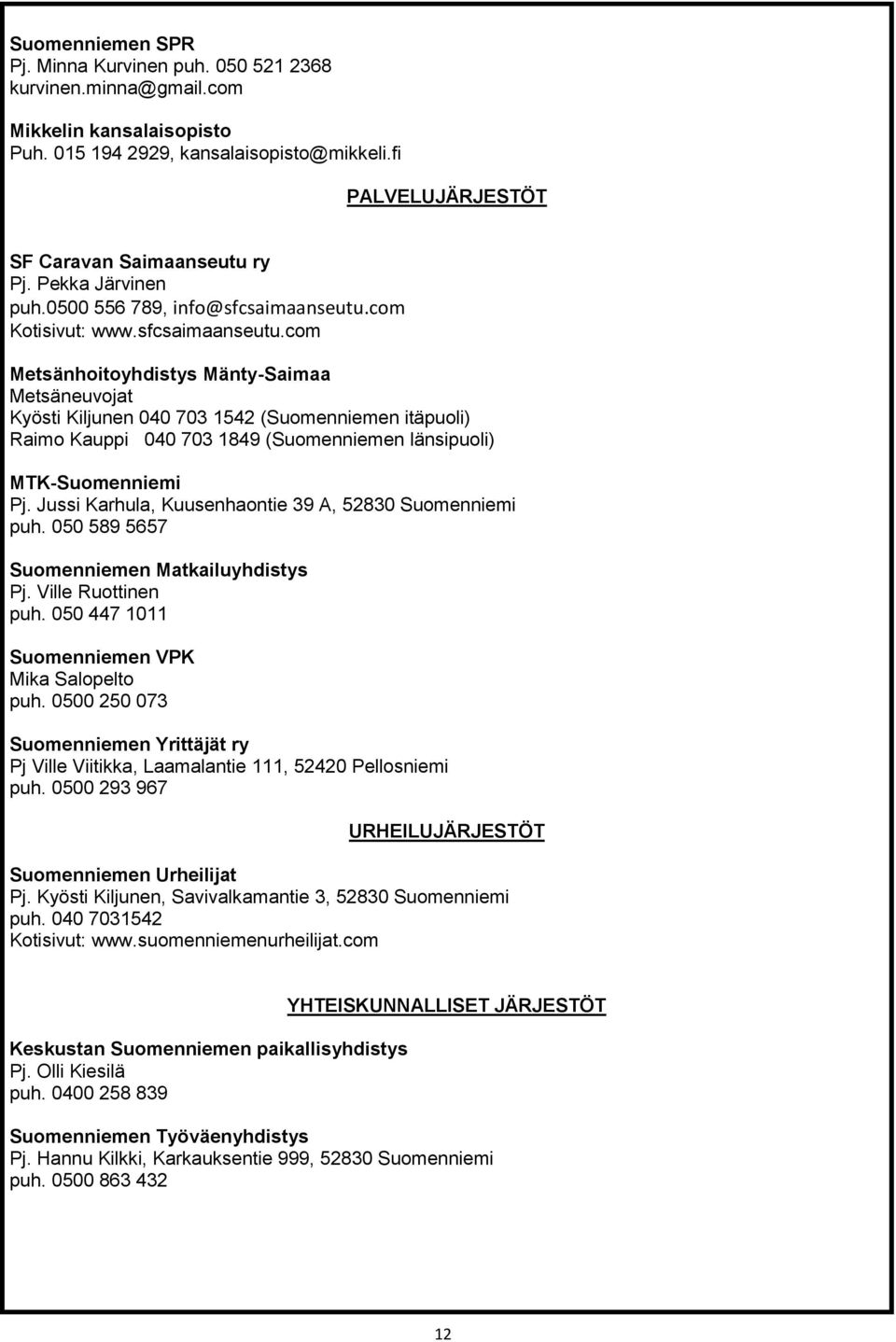 Suomenniemen SPR
Pj. Minna Kurvinen puh. 050 521 2368
kurvinen.minna@gmail.com

Mikkelin kansalaisopisto
Puh. 015 194 2929, kansalaisopisto@mikkeli.fi

PALVELUJÄRJESTÖT

SF Caravan Saimaanseutu ry
Pj. Pekka Järvinen
puh.0500 556 789, info@sfcsaimaanseutu.com
Kotisivut: www.sfcsaimaanseutu.com

Metsänhoitoyhdistys Mänty-Saimaa
Metsäneuvojat
Kyösti Kiljunen 040 703 1542 (Suomenniemen itäpuoli)
Raimo Kauppi 040 703 1849 (Suomenniemen länsipuoli)

MTK-Suomenniemi
Pj. Jussi Karhula, Kuusenhaontie 39 A, 52830 Suomenniemi
puh. 050 589 5657

Suomenniemen Matkailuyhdistys
Pj. Ville Ruottinen
puh. 050 447 1011

Suomenniemen VPK
Mika Salopelto
puh. 0500 250 073

Suomenniemen Yrittäjät ry
Pj Ville Viitikka, Laamalantie 111, 52420 Pellosniemi
puh. 0500 293 967

URHEILUJÄRJESTÖT

Suomenniemen Urheilijat
Pj. Kyösti Kiljunen, Savivalkamantie 3, 52830 Suomenniemi
puh. 040 7031542
Kotisivut: www.suomenniemenurheilijat.com

YHTEISKUNNALLISET JÄRJESTÖT

Keskustan Suomenniemen paikallisyhdistys
Pj. Olli Kiesilä
puh. 0400 258 839

Suomenniemen Työväenyhdistys
Pj. Hannu Kilkki, Karkauksentie 999, 52830 Suomenniemi
puh. 0500 863 432

12